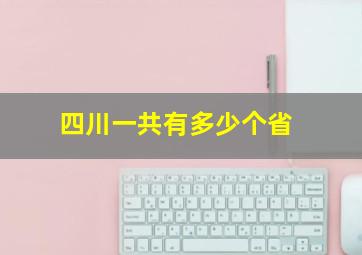 四川一共有多少个省